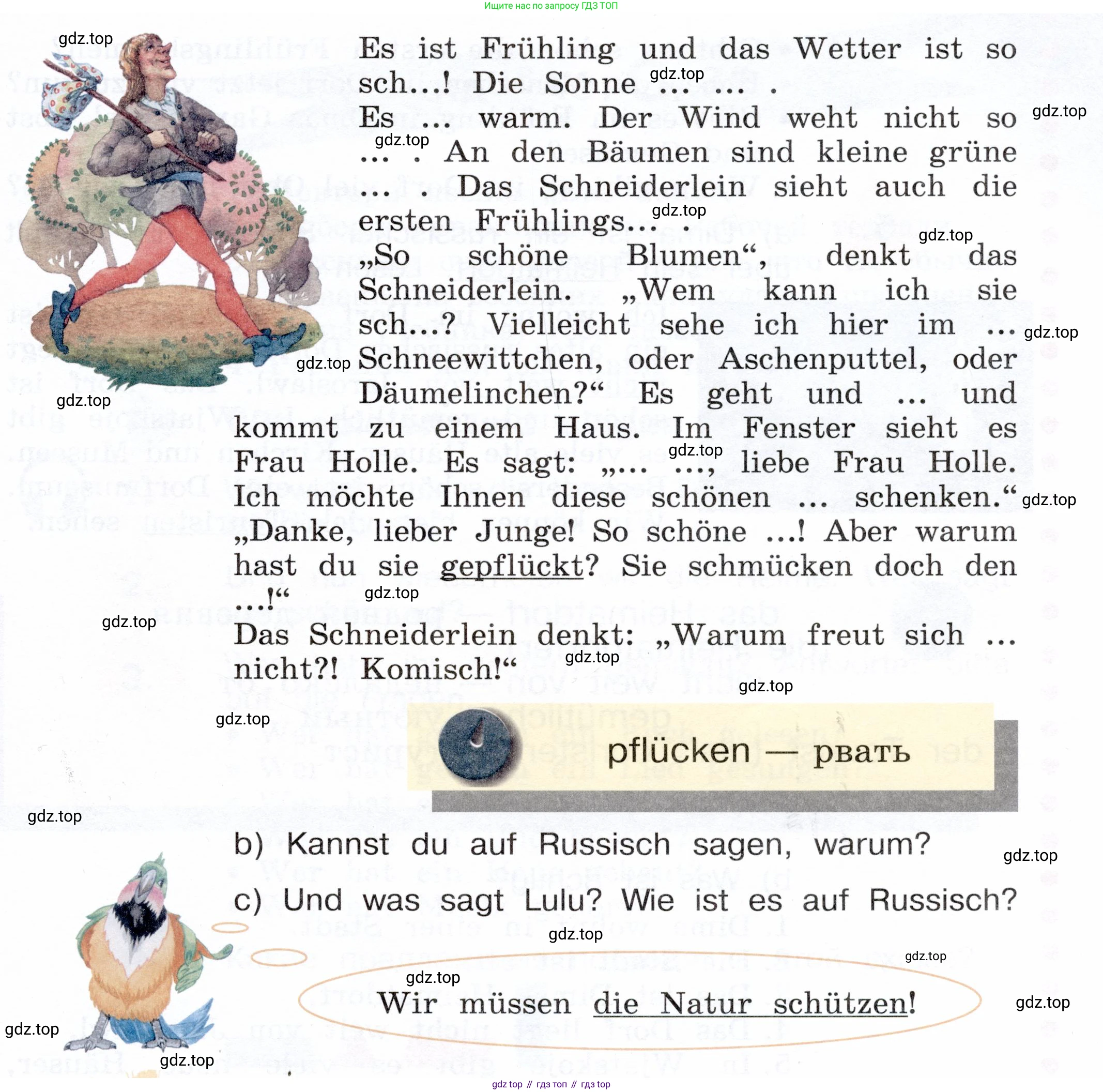 Ищите нас по запросу ГДЗ ТОП

gdz.top

Es ist Frühling und das Wetter ist so sch...! Die Sonne ... ... .
Es ... warm. Der Wind weht nicht so ... . An den Bäumen sind kleine grüne ... . Das Schneiderlein sieht auch die ersten Frühlings... .
„So schöne Blumen“, denkt das Schneiderlein. „Wem kann ich sie sch...? Vielleicht sehe ich hier im ... Schneewittchen, oder Aschenputtel, oder Däumelinchen?“ Es geht und ... und kommt zu einem Haus. Im Fenster sieht es Frau Holle. Es sagt: „... ..., liebe Frau Holle. Ich möchte Ihnen diese schönen ... schenken.“
„Danke, lieber Junge! So schöne ...! Aber warum hast du sie gepflückt? Sie schmücken doch den ...!“
Das Schneiderlein denkt: „Warum freut sich ... nicht?! Komisch!“

pflücken — рвать

b) Kannst du auf Russisch sagen, warum?

c) Und was sagt Lulu? Wie ist es auf Russisch?

Wir müssen die Natur schützen!

gdz top // гдз топ // гдз top